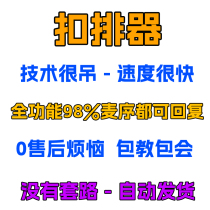 扣排器

技术很吊 - 速度很快

全功能98%麦序都可回复

0售后烦恼 包教包会

没有套路 - 自动发货